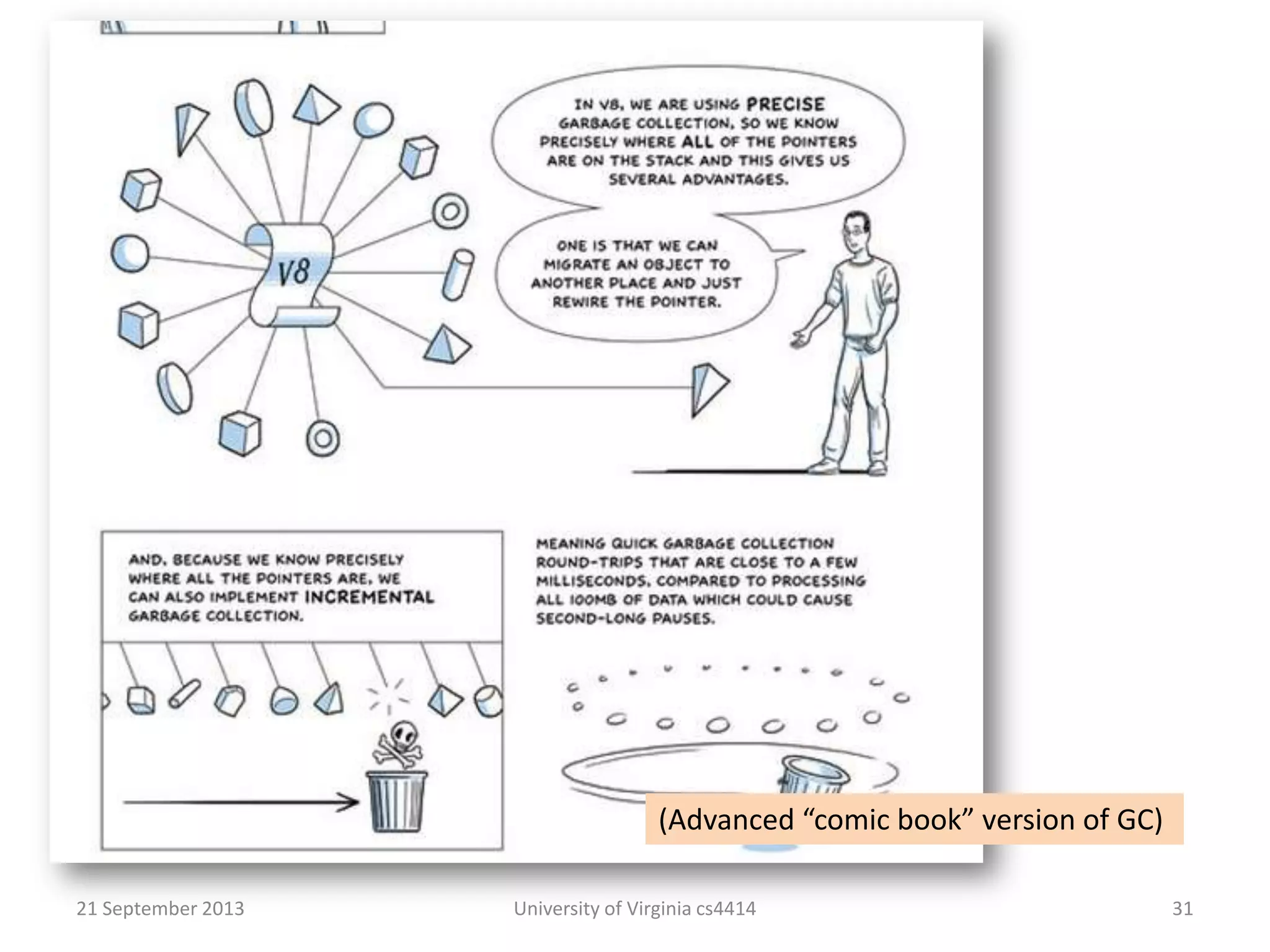 V8

IN V8, WE ARE USING PRECISE GARBAGE COLLECTION, SO WE KNOW PRECISELY WHERE ALL OF THE POINTERS ARE ON THE STACK AND THIS GIVES US SEVERAL ADVANTAGES.

ONE IS THAT WE CAN MIGRATE AN OBJECT TO ANOTHER PLACE AND JUST REWIRE THE POINTER.

AND, BECAUSE WE KNOW PRECISELY WHERE ALL THE POINTERS ARE, WE CAN ALSO IMPLEMENT INCREMENTAL GARBAGE COLLECTION.

MEANING QUICK GARBAGE COLLECTION ROUND-TRIPS THAT ARE CLOSE TO A FEW MILLISECONDS, COMPARED TO PROCESSING ALL 100MB OF DATA WHICH COULD CAUSE SECOND-LONG PAUSES.

(Advanced “comic book” version of GC)

21 September 2013

University of Virginia cs4414

31